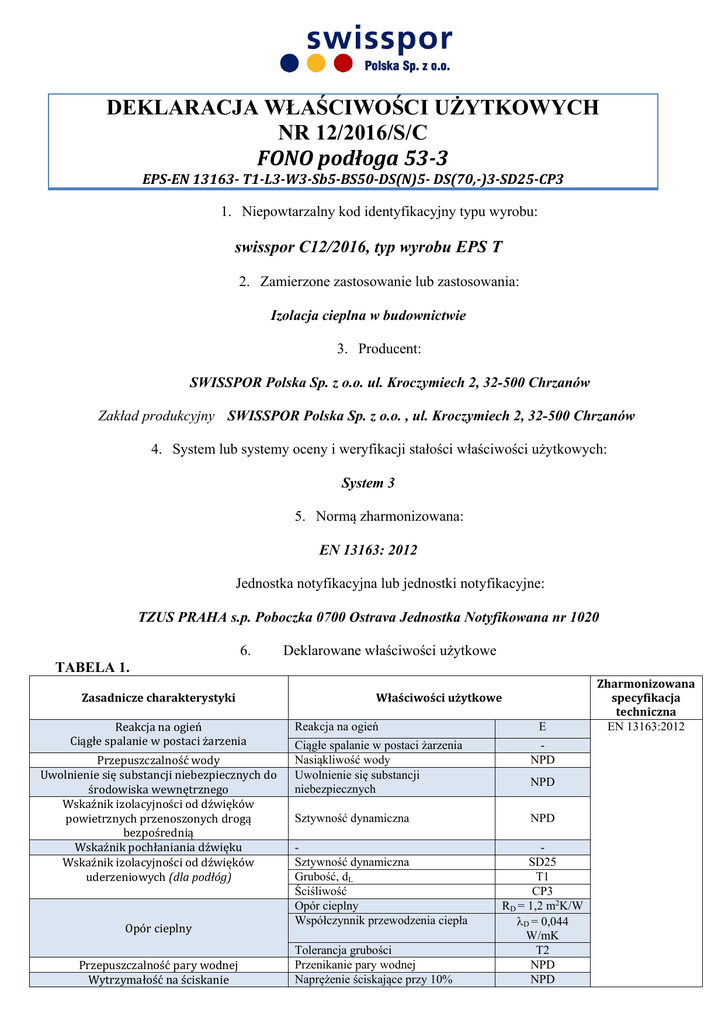 swisspor
Polska Sp. z o.o.

DEKLARACJA WŁAŚCIWOŚCI UŻYTKOWYCH
NR 12/2016/S/C
FONO podłoga 53-3
EPS-EN 13163- T1-L3-W3-Sb5-BS50-DS(N)5- DS(70,-)3-SD25-CP3

1. Niepowtarzalny kod identyfikacyjny typu wyrobu:

swisspor C12/2016, typ wyrobu EPS T

2. Zamierzone zastosowanie lub zastosowania:

Izolacja cieplna w budownictwie

3. Producent:

SWISSPOR Polska Sp. z o.o. ul. Kroczymiech 2, 32-500 Chrzanów

Zakład produkcyjny SWISSPOR Polska Sp. z o.o. , ul. Kroczymiech 2, 32-500 Chrzanów

4. System lub systemy oceny i weryfikacji stałości właściwości użytkowych:

System 3

5. Normą zharmonizowana:

EN 13163: 2012

Jednostka notyfikacyjna lub jednostki notyfikacyjne:

TZUS PRAHA s.p. Poboczka 0700 Ostrava Jednostka Notyfikowana nr 1020

6. Deklarowane właściwości użytkowe

TABELA 1.

| Zasadnicze charakterystyki | Właściwości użytkowe | | Zharmonizowana specyfikacja techniczna |
|---|---|---|---|
| Reakcja na ogień Ciągłe spalanie w postaci żarzenia | Reakcja na ogień | E | EN 13163:2012 |
| | Ciągłe spalanie w postaci żarzenia | - | |
| Przepuszczalność wody | Nasiąkliwość wody | NPD | |
| Uwolnienie się substancji niebezpiecznych do środowiska wewnętrznego | Uwolnienie się substancji niebezpiecznych | NPD | |
| Wskaźnik izolacyjności od dźwięków powietrznych przenoszonych drogą bezpośrednią | Sztywność dynamiczna | NPD | |
| Wskaźnik pochłaniania dźwięku | - | - | |
| Wskaźnik izolacyjności od dźwięków uderzeniowych (dla podłóg) | Sztywność dynamiczna | SD25 | |
| | Grubość, $d_L$ | T1 | |
| | Ściśliwość | CP3 | |
| Opór cieplny | Opór cieplny | $R_D = 1,2\ m^2K/W$ | |
| | Współczynnik przewodzenia ciepła | $\lambda_D = 0,044$ W/mK | |
| | Tolerancja grubości | T2 | |
| Przepuszczalność pary wodnej | Przenikanie pary wodnej | NPD | |
| Wytrzymałość na ściskanie | Naprężenie ściskające przy 10% | NPD | |